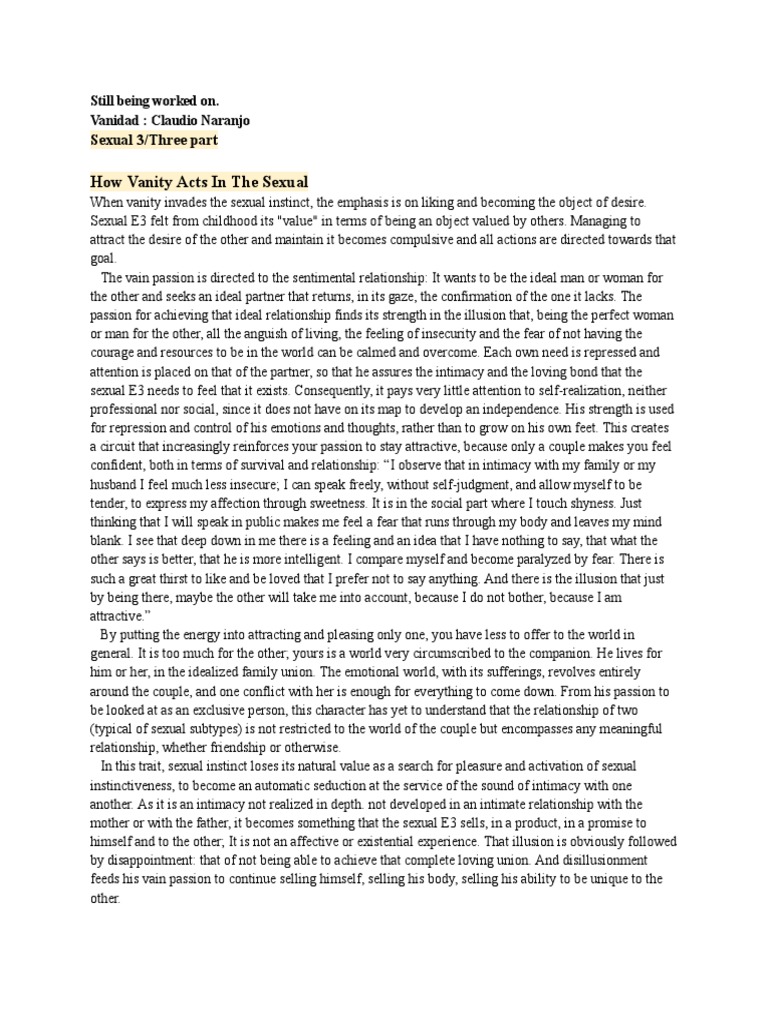 Still being worked on.
Vanidad : Claudio Naranjo
Sexual 3/Three part

How Vanity Acts In The Sexual
When vanity invades the sexual instinct, the emphasis is on liking and becoming the object of desire. Sexual E3 felt from childhood its "value" in terms of being an object valued by others. Managing to attract the desire of the other and maintain it becomes compulsive and all actions are directed towards that goal.

The vain passion is directed to the sentimental relationship: It wants to be the ideal man or woman for the other and seeks an ideal partner that returns, in its gaze, the confirmation of the one it lacks. The passion for achieving that ideal relationship finds its strength in the illusion that, being the perfect woman or man for the other, all the anguish of living, the feeling of insecurity and the fear of not having the courage and resources to be in the world can be calmed and overcome. Each own need is repressed and attention is placed on that of the partner, so that he assures the intimacy and the loving bond that the sexual E3 needs to feel that it exists. Consequently, it pays very little attention to self-realization, neither professional nor social, since it does not have on its map to develop an independence. His strength is used for repression and control of his emotions and thoughts, rather than to grow on his own feet. This creates a circuit that increasingly reinforces your passion to stay attractive, because only a couple makes you feel confident, both in terms of survival and relationship: "I observe that in intimacy with my family or my husband I feel much less insecure; I can speak freely, without self-judgment, and allow myself to be tender, to express my affection through sweetness. It is in the social part where I touch shyness. Just thinking that I will speak in public makes me feel a fear that runs through my body and leaves my mind blank. I see that deep down in me there is a feeling and an idea that I have nothing to say, that what the other says is better, that he is more intelligent. I compare myself and become paralyzed by fear. There is such a great thirst to like and be loved that I prefer not to say anything. And there is the illusion that just by being there, maybe the other will take me into account, because I do not bother, because I am attractive."

By putting the energy into attracting and pleasing only one, you have less to offer to the world in general. It is too much for the other; yours is a world very circumscribed to the companion. He lives for him or her, in the idealized family union. The emotional world, with its sufferings, revolves entirely around the couple, and one conflict with her is enough for everything to come down. From his passion to be looked at as an exclusive person, this character has yet to understand that the relationship of two (typical of sexual subtypes) is not restricted to the world of the couple but encompasses any meaningful relationship, whether friendship or otherwise.

In this trait, sexual instinct loses its natural value as a search for pleasure and activation of sexual instinctiveness, to become an automatic seduction at the service of the sound of intimacy with one another. As it is an intimacy not realized in depth. not developed in an intimate relationship with the mother or with the father, it becomes something that the sexual E3 sells, in a product, in a promise to himself and to the other; It is not an affective or existential experience. That illusion is obviously followed by disappointment: that of not being able to achieve that complete loving union. And disillusionment feeds his vain passion to continue selling himself, selling his body, selling his ability to be unique to the other.